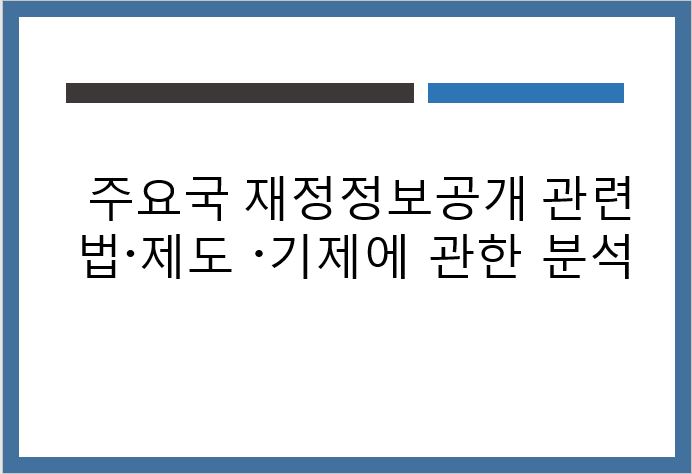 주요국 재정정보공개 관련 법·제도 ·기제에 관한 분석